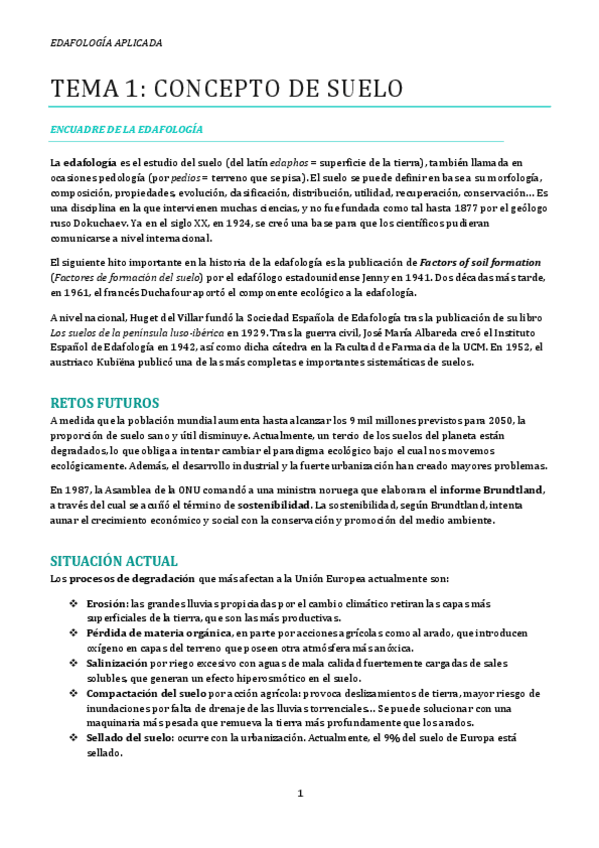 EDAFOLOGÍA APLICADA

TEMA 1: CONCEPTO DE SUELO

ENCUADRE DE LA EDAFOLOGÍA

La edafología es el estudio del suelo (del latín edaphos = superficie de la tierra), también llamada en ocasiones pedología (por pedios = terreno que se pisa). El suelo se puede definir en base a su morfología, composición, propiedades, evolución, clasificación, distribución, utilidad, recuperación, conservación… Es una disciplina en la que intervienen muchas ciencias, y no fue fundada como tal hasta 1877 por el geólogo ruso Dokuchaev. Ya en el siglo XX, en 1924, se creó una base para que los científicos pudieran comunicarse a nivel internacional.

El siguiente hito importante en la historia de la edafología es la publicación de Factors of soil formation (Factores de formación del suelo) por el edafólogo estadounidense Jenny en 1941. Dos décadas más tarde, en 1961, el francés Duchafour aportó el componente ecológico a la edafología.

A nivel nacional, Huget del Villar fundó la Sociedad Española de Edafología tras la publicación de su libro Los suelos de la península luso-ibérica en 1929. Tras la guerra civil, José María Albareda creó el Instituto Español de Edafología en 1942, así como dicha cátedra en la Facultad de Farmacia de la UCM. En 1952, el austriaco Kubiëna publicó una de las más completas e importantes sistemáticas de suelos.

RETOS FUTUROS

A medida que la población mundial aumenta hasta alcanzar los 9 mil millones previstos para 2050, la proporción de suelo sano y útil disminuye. Actualmente, un tercio de los suelos del planeta están degradados, lo que obliga a intentar cambiar el paradigma ecológico bajo el cual nos movemos ecológicamente. Además, el desarrollo industrial y la fuerte urbanización han creado mayores problemas.

En 1987, la Asamblea de la ONU comandó a una ministra noruega que elaborara el informe Brundtland, a través del cual se acuñó el término de sostenibilidad. La sostenibilidad, según Brundtland, intenta aunar el crecimiento económico y social con la conservación y promoción del medio ambiente.

SITUACIÓN ACTUAL

Los procesos de degradación que más afectan a la Unión Europea actualmente son:

❖ Erosión: las grandes lluvias propiciadas por el cambio climático retiran las capas más superficiales de la tierra, que son las más productivas.
❖ Pérdida de materia orgánica, en parte por acciones agrícolas como al arado, que introducen oxígeno en capas del terreno que poseen otra atmósfera más anóxica.
❖ Salinización por riego excesivo con aguas de mala calidad fuertemente cargadas de sales solubles, que generan un efecto hiperosmótico en el suelo.
❖ Compactación del suelo por acción agrícola: provoca deslizamientos de tierra, mayor riesgo de inundaciones por falta de drenaje de las lluvias torrenciales… Se puede solucionar con una maquinaria más pesada que remueva la tierra más profundamente que los arados.
❖ Sellado del suelo: ocurre con la urbanización. Actualmente, el 9% del suelo de Europa está sellado.

1